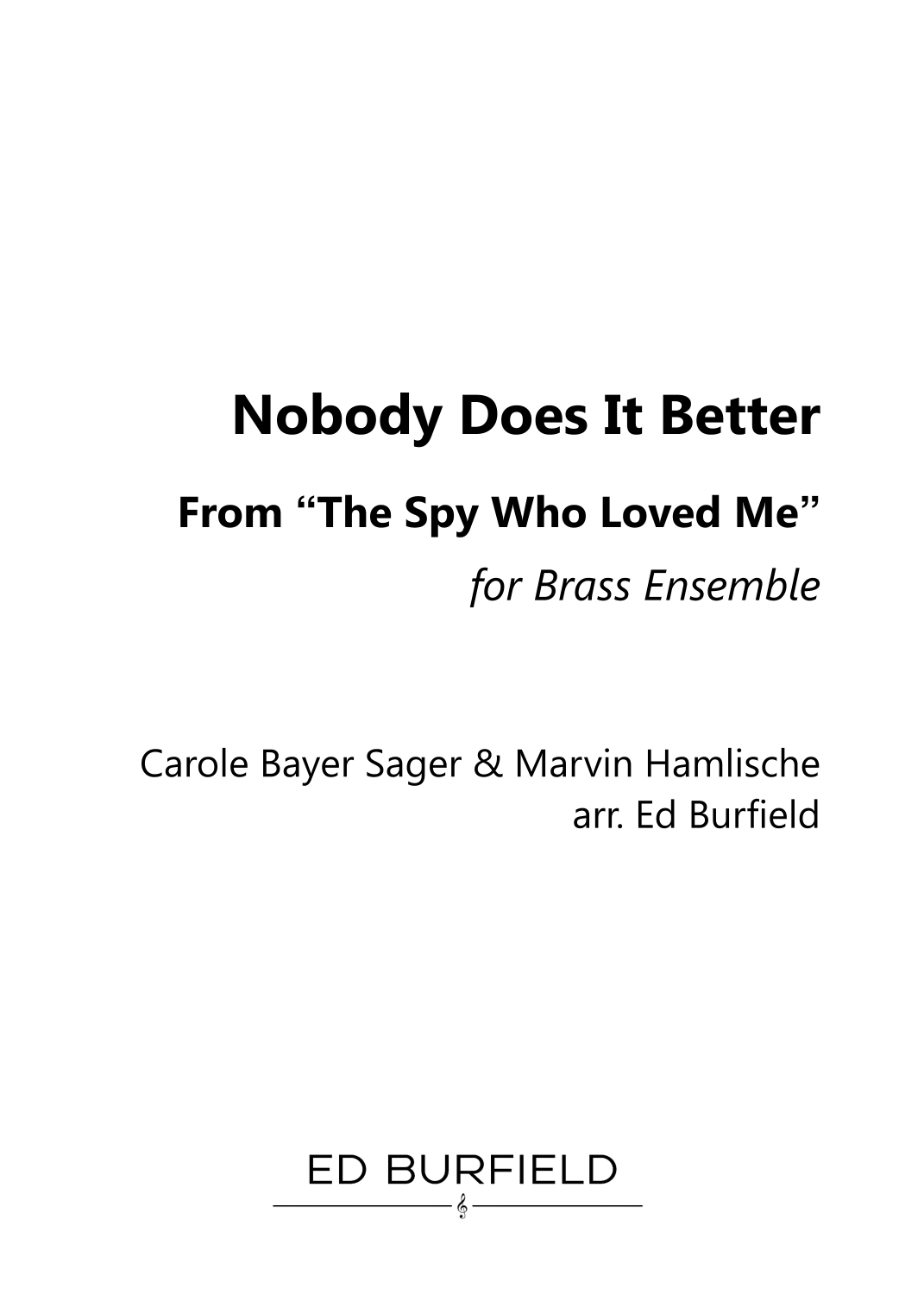 Nobody Does It Better

From "The Spy Who Loved Me"

for Brass Ensemble

Carole Bayer Sager & Marvin Hamlische
arr. Ed Burfield

ED BURFIELD